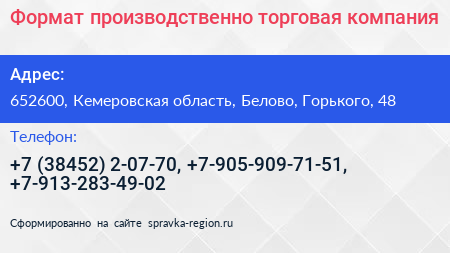 Формат производственно торговая компания

Адрес:

652600, Кемеровская область, Белово, Горького, 48

Телефон:

+7 (38452) 2-07-70, +7-905-909-71-51, +7-913-283-49-02

Сформированно на сайте spravka-region.ru